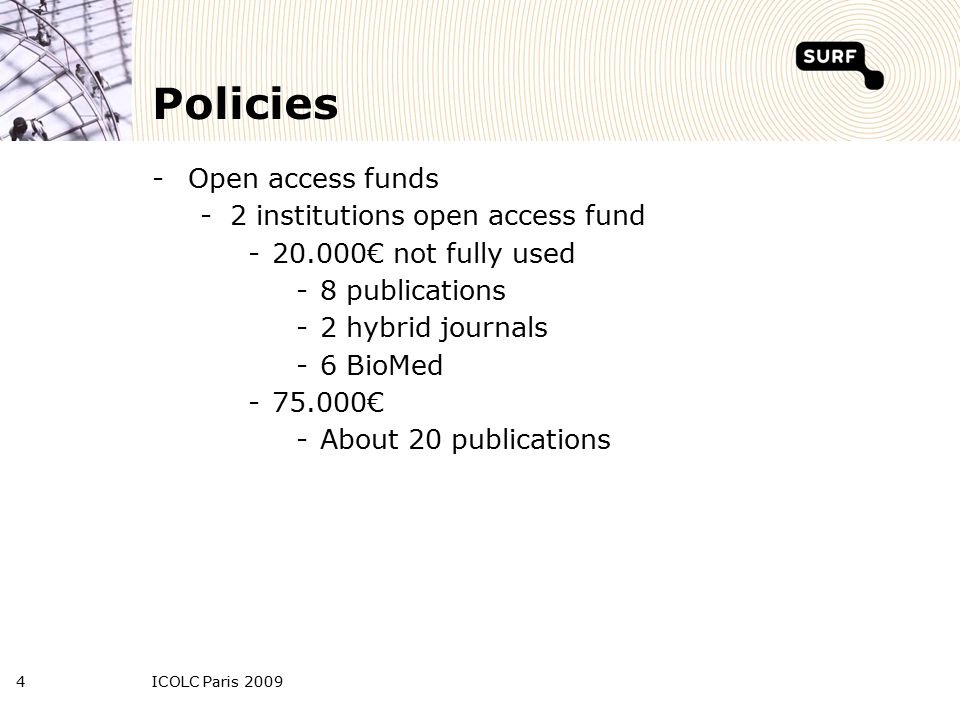 SURF

Policies

- Open access funds
  - 2 institutions open access fund
    - 20.000€ not fully used
      - 8 publications
      - 2 hybrid journals
      - 6 BioMed
    - 75.000€
      - About 20 publications

4

ICOLC Paris 2009